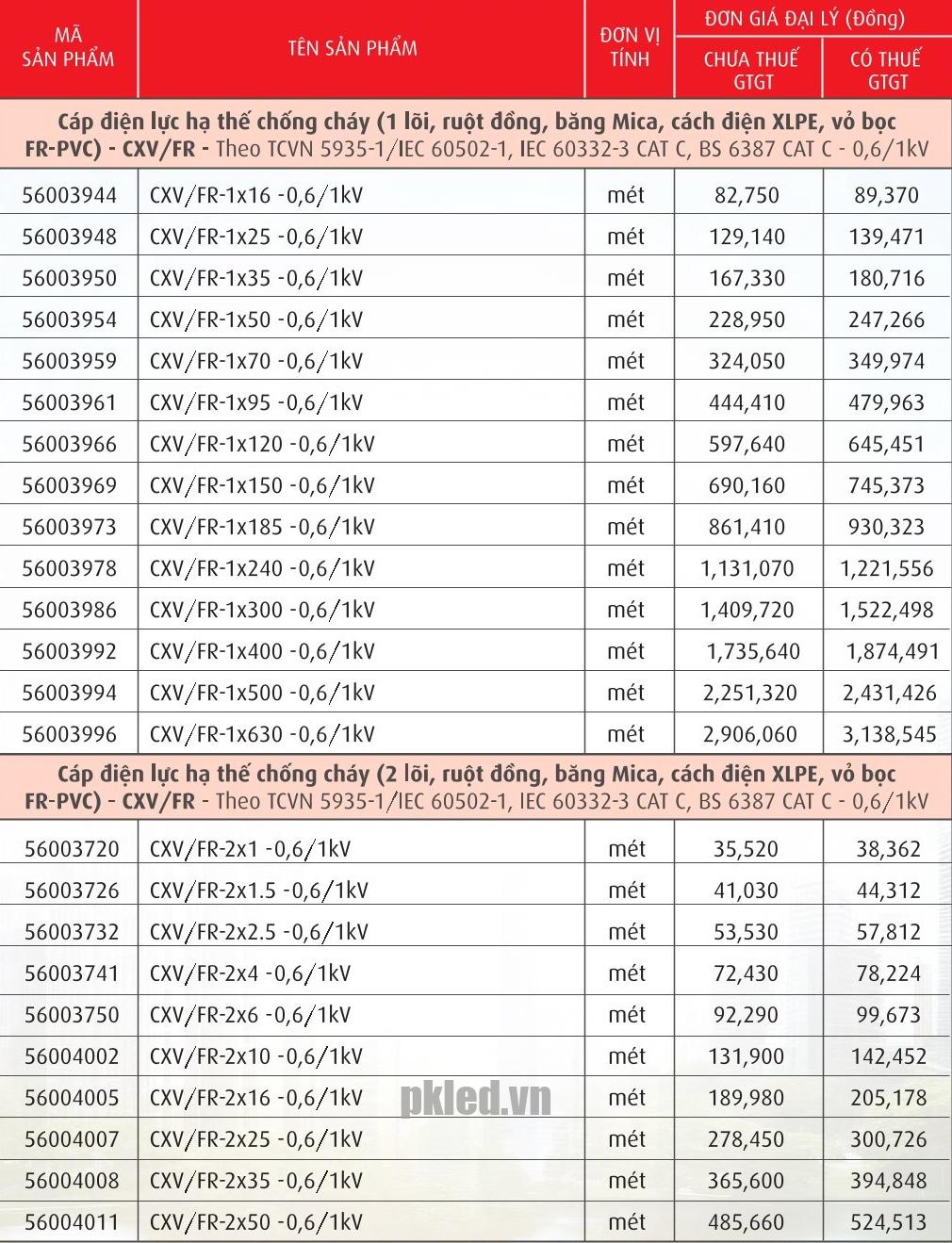 | MÃ SẢN PHẨM | TÊN SẢN PHẨM | ĐƠN VỊ TÍNH | ĐƠN GIÁ ĐẠI LÝ (Đồng) CHƯA THUẾ GTGT | ĐƠN GIÁ ĐẠI LÝ (Đồng) CÓ THUẾ GTGT |
|---|---|---|---|---|
| Cáp điện lực hạ thế chống cháy (1 lõi, ruột đồng, băng Mica, cách điện XLPE, vỏ bọc FR-PVC) - CXV/FR - Theo TCVN 5935-1/IEC 60502-1, IEC 60332-3 CAT C, BS 6387 CAT C - 0,6/1kV | | | | |
| 56003944 | CXV/FR-1x16 -0,6/1kV | mét | 82,750 | 89,370 |
| 56003948 | CXV/FR-1x25 -0,6/1kV | mét | 129,140 | 139,471 |
| 56003950 | CXV/FR-1x35 -0,6/1kV | mét | 167,330 | 180,716 |
| 56003954 | CXV/FR-1x50 -0,6/1kV | mét | 228,950 | 247,266 |
| 56003959 | CXV/FR-1x70 -0,6/1kV | mét | 324,050 | 349,974 |
| 56003961 | CXV/FR-1x95 -0,6/1kV | mét | 444,410 | 479,963 |
| 56003966 | CXV/FR-1x120 -0,6/1kV | mét | 597,640 | 645,451 |
| 56003969 | CXV/FR-1x150 -0,6/1kV | mét | 690,160 | 745,373 |
| 56003973 | CXV/FR-1x185 -0,6/1kV | mét | 861,410 | 930,323 |
| 56003978 | CXV/FR-1x240 -0,6/1kV | mét | 1,131,070 | 1,221,556 |
| 56003986 | CXV/FR-1x300 -0,6/1kV | mét | 1,409,720 | 1,522,498 |
| 56003992 | CXV/FR-1x400 -0,6/1kV | mét | 1,735,640 | 1,874,491 |
| 56003994 | CXV/FR-1x500 -0,6/1kV | mét | 2,251,320 | 2,431,426 |
| 56003996 | CXV/FR-1x630 -0,6/1kV | mét | 2,906,060 | 3,138,545 |
| Cáp điện lực hạ thế chống cháy (2 lõi, ruột đồng, băng Mica, cách điện XLPE, vỏ bọc FR-PVC) - CXV/FR - Theo TCVN 5935-1/IEC 60502-1, IEC 60332-3 CAT C, BS 6387 CAT C - 0,6/1kV | | | | |
| 56003720 | CXV/FR-2x1 -0,6/1kV | mét | 35,520 | 38,362 |
| 56003726 | CXV/FR-2x1.5 -0,6/1kV | mét | 41,030 | 44,312 |
| 56003732 | CXV/FR-2x2.5 -0,6/1kV | mét | 53,530 | 57,812 |
| 56003741 | CXV/FR-2x4 -0,6/1kV | mét | 72,430 | 78,224 |
| 56003750 | CXV/FR-2x6 -0,6/1kV | mét | 92,290 | 99,673 |
| 56004002 | CXV/FR-2x10 -0,6/1kV | mét | 131,900 | 142,452 |
| 56004005 | CXV/FR-2x16 -0,6/1kV | mét | 189,980 | 205,178 |
| 56004007 | CXV/FR-2x25 -0,6/1kV | mét | 278,450 | 300,726 |
| 56004008 | CXV/FR-2x35 -0,6/1kV | mét | 365,600 | 394,848 |
| 56004011 | CXV/FR-2x50 -0,6/1kV | mét | 485,660 | 524,513 |

pkled.vn